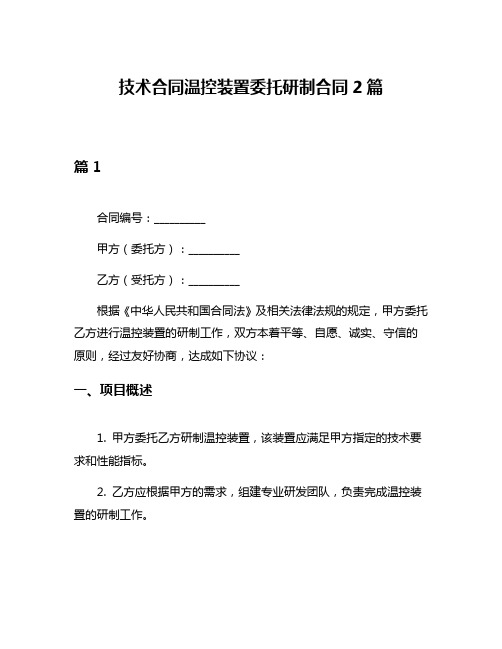 技术合同温控装置委托研制合同 2 篇

篇 1

合同编号：__________

甲方（委托方）：__________

乙方（受托方）：__________

根据《中华人民共和国合同法》及相关法律法规的规定，甲方委托乙方进行温控装置的研制工作，双方本着平等、自愿、诚实、守信的原则，经过友好协商，达成如下协议：

一、项目概述

1. 甲方委托乙方研制温控装置，该装置应满足甲方指定的技术要求和性能指标。

2. 乙方应根据甲方的需求，组建专业研发团队，负责完成温控装置的研制工作。